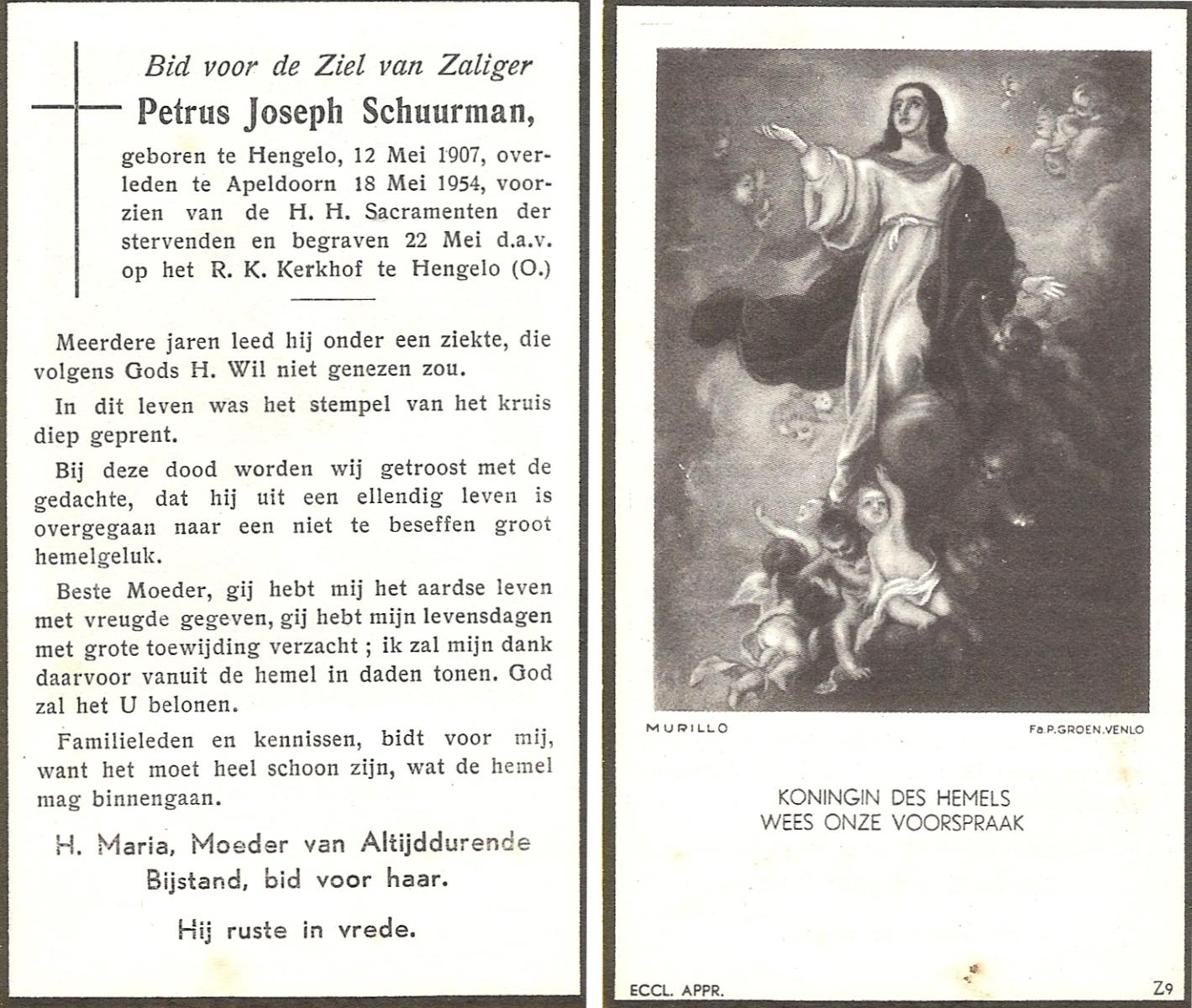 Bid voor de Ziel van Zaliger
Petrus Joseph Schuurman,
geboren te Hengelo, 12 Mei 1907, overleden te Apeldoorn 18 Mei 1954, voorzien van de H. H. Sacramenten der stervenden en begraven 22 Mei d.a.v. op het R. K. Kerkhof te Hengelo (O.)

Meerdere jaren leed hij onder een ziekte, die volgens Gods H. Wil niet genezen zou.

In dit leven was het stempel van het kruis diep geprent.

Bij deze dood worden wij getroost met de gedachte, dat hij uit een ellendig leven is overgegaan naar een niet te beseffen groot hemelgeluk.

Beste Moeder, gij hebt mij het aardse leven met vreugde gegeven, gij hebt mijn levensdagen met grote toewijding verzacht ; ik zal mijn dank daarvoor vanuit de hemel in daden tonen. God zal het U belonen.

Familieleden en kennissen, bidt voor mij, want het moet heel schoon zijn, wat de hemel mag binnengaan.

H. Maria, Moeder van Altijddurende Bijstand, bid voor haar.

Hij ruste in vrede.

MURILLO

Fa.P.GROEN.VENLO

KONINGIN DES HEMELS
WEES ONZE VOORSPRAAK

ECCL. APPR.

Z9